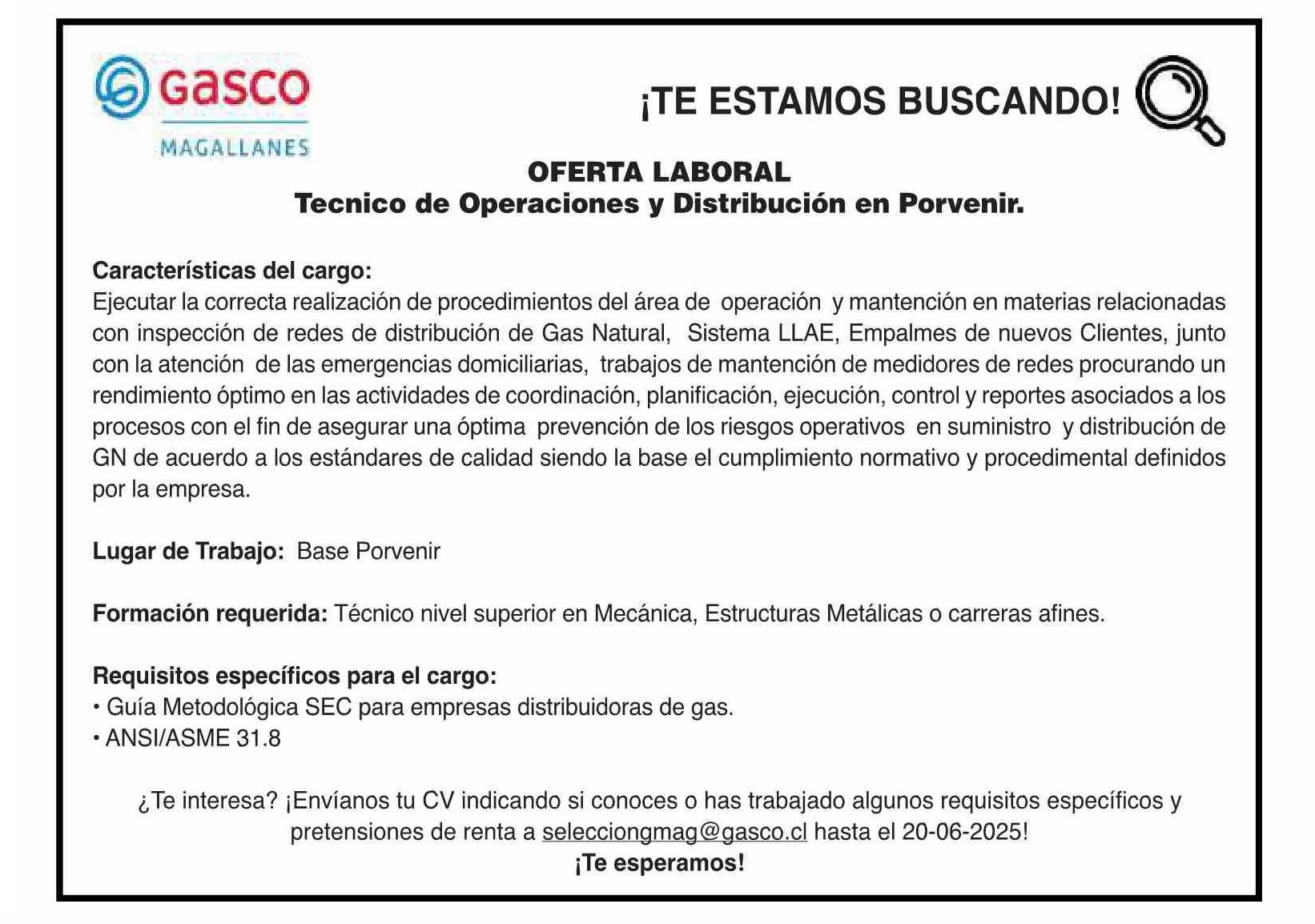 Gasco
MAGALLANES

¡TE ESTAMOS BUSCANDO!

OFERTA LABORAL
Tecnico de Operaciones y Distribución en Porvenir.

Características del cargo:
Ejecutar la correcta realización de procedimientos del área de operación y mantención en materias relacionadas con inspección de redes de distribución de Gas Natural, Sistema LLAE, Empalmes de nuevos Clientes, junto con la atención de las emergencias domiciliarias, trabajos de mantención de medidores de redes procurando un rendimiento óptimo en las actividades de coordinación, planificación, ejecución, control y reportes asociados a los procesos con el fin de asegurar una óptima prevención de los riesgos operativos en suministro y distribución de GN de acuerdo a los estándares de calidad siendo la base el cumplimiento normativo y procedimental definidos por la empresa.

Lugar de Trabajo: Base Porvenir

Formación requerida: Técnico nivel superior en Mecánica, Estructuras Metálicas o carreras afines.

Requisitos específicos para el cargo:
• Guía Metodológica SEC para empresas distribuidoras de gas.
• ANSI/ASME 31.8

¿Te interesa? ¡Envíanos tu CV indicando si conoces o has trabajado algunos requisitos específicos y pretensiones de renta a selecciongmag@gasco.cl hasta el 20-06-2025!
¡Te esperamos!